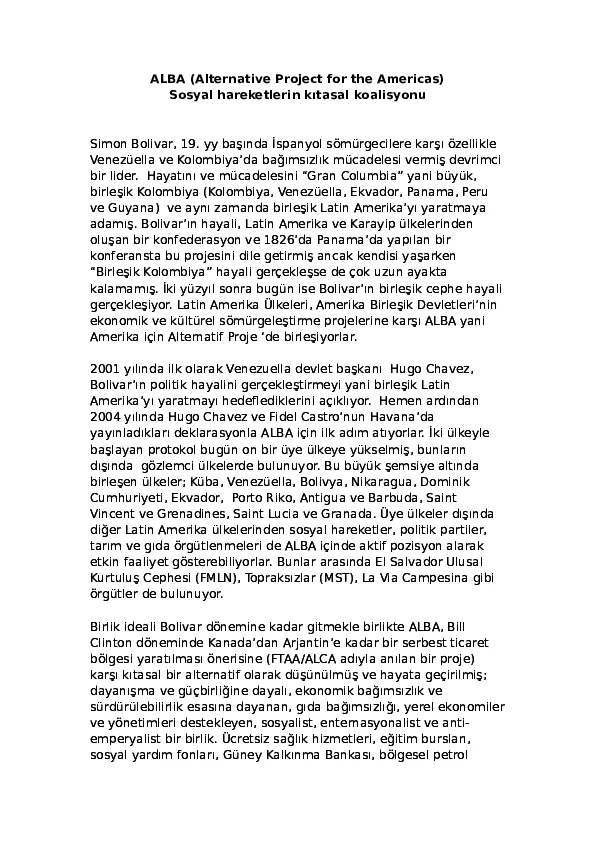 ALBA (Alternative Project for the Americas)
Sosyal hareketlerin kıtasal koalisyonu

Simon Bolivar, 19. yy başında İspanyol sömürgecilere karşı özellikle Venezüella ve Kolombiya'da bağımsızlık mücadelesi vermiş devrimci bir lider. Hayatını ve mücadelesini "Gran Columbia" yani büyük, birleşik Kolombiya (Kolombiya, Venezüella, Ekvador, Panama, Peru ve Guyana) ve aynı zamanda birleşik Latin Amerika'yı yaratmaya adamış. Bolivar'ın hayali, Latin Amerika ve Karayip ülkelerinden oluşan bir konfederasyon ve 1826'da Panama'da yapılan bir konferansta bu projesini dile getirmiş ancak kendisi yaşarken "Birleşik Kolombiya" hayali gerçekleşse de çok uzun ayakta kalamamış. İki yüzyıl sonra bugün ise Bolivar'ın birleşik cephe hayali gerçekleşiyor. Latin Amerika Ülkeleri, Amerika Birleşik Devletleri'nin ekonomik ve kültürel sömürgeleştirme projelerine karşı ALBA yani Amerika için Alternatif Proje 'de birleşiyorlar.

2001 yılında ilk olarak Venezuella devlet başkanı Hugo Chavez, Bolivar'ın politik hayalini gerçekleştirmeyi yani birleşik Latin Amerika'yı yaratmayı hedeflediklerini açıklıyor. Hemen ardından 2004 yılında Hugo Chavez ve Fidel Castro'nun Havana'da yayınladıkları deklarasyonla ALBA için ilk adım atıyorlar. İki ülkeyle başlayan protokol bugün on bir üye ülkeye yükselmiş, bunların dışında gözlemci ülkelerde bulunuyor. Bu büyük şemsiye altında birleşen ülkeler; Küba, Venezüella, Bolivya, Nikaragua, Dominik Cumhuriyeti, Ekvador, Porto Riko, Antigua ve Barbuda, Saint Vincent ve Grenadines, Saint Lucia ve Granada. Üye ülkeler dışında diğer Latin Amerika ülkelerinden sosyal hareketler, politik partiler, tarım ve gıda örgütlenmeleri de ALBA içinde aktif pozisyon alarak etkin faaliyet gösterebiliyorlar. Bunlar arasında El Salvador Ulusal Kurtuluş Cephesi (FMLN), Topraksızlar (MST), La Via Campesina gibi örgütler de bulunuyor.

Birlik ideali Bolivar dönemine kadar gitmekle birlikte ALBA, Bill Clinton döneminde Kanada'dan Arjantin'e kadar bir serbest ticaret bölgesi yaratılması önerisine (FTAA/ALCA adıyla anılan bir proje) karşı kıtasal bir alternatif olarak düşünülmüş ve hayata geçirilmiş; dayanışma ve güçbirliğine dayalı, ekonomik bağımsızlık ve sürdürülebilirlik esasına dayanan, gıda bağımsızlığı, yerel ekonomiler ve yönetimleri destekleyen, sosyalist, enternasyonalist ve anti-emperyalist bir birlik. Ücretsiz sağlık hizmetleri, eğitim bursları, sosyal yardım fonları, Güney Kalkınma Bankası, bölgesel petrol